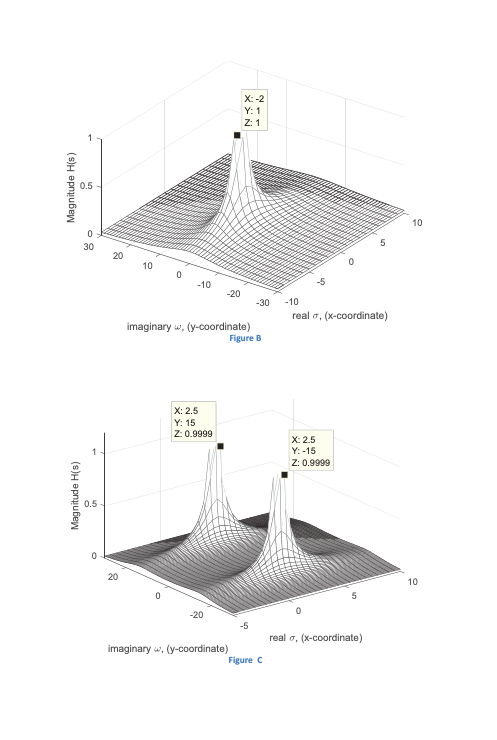 X: -2
Y: 1
Z: 1

Magnitude H(s)

1

0.5

0

30

20

10

0

-10

-20

-30

-10

-5

0

5

10

imaginary $\omega$, (y-coordinate)

real $\sigma$, (x-coordinate)

Figure B

X: 2.5
Y: 15
Z: 0.9999

X: 2.5
Y: -15
Z: 0.9999

Magnitude H(s)

1

0.5

0

20

0

-20

-5

0

5

10

imaginary $\omega$, (y-coordinate)

real $\sigma$, (x-coordinate)

Figure C